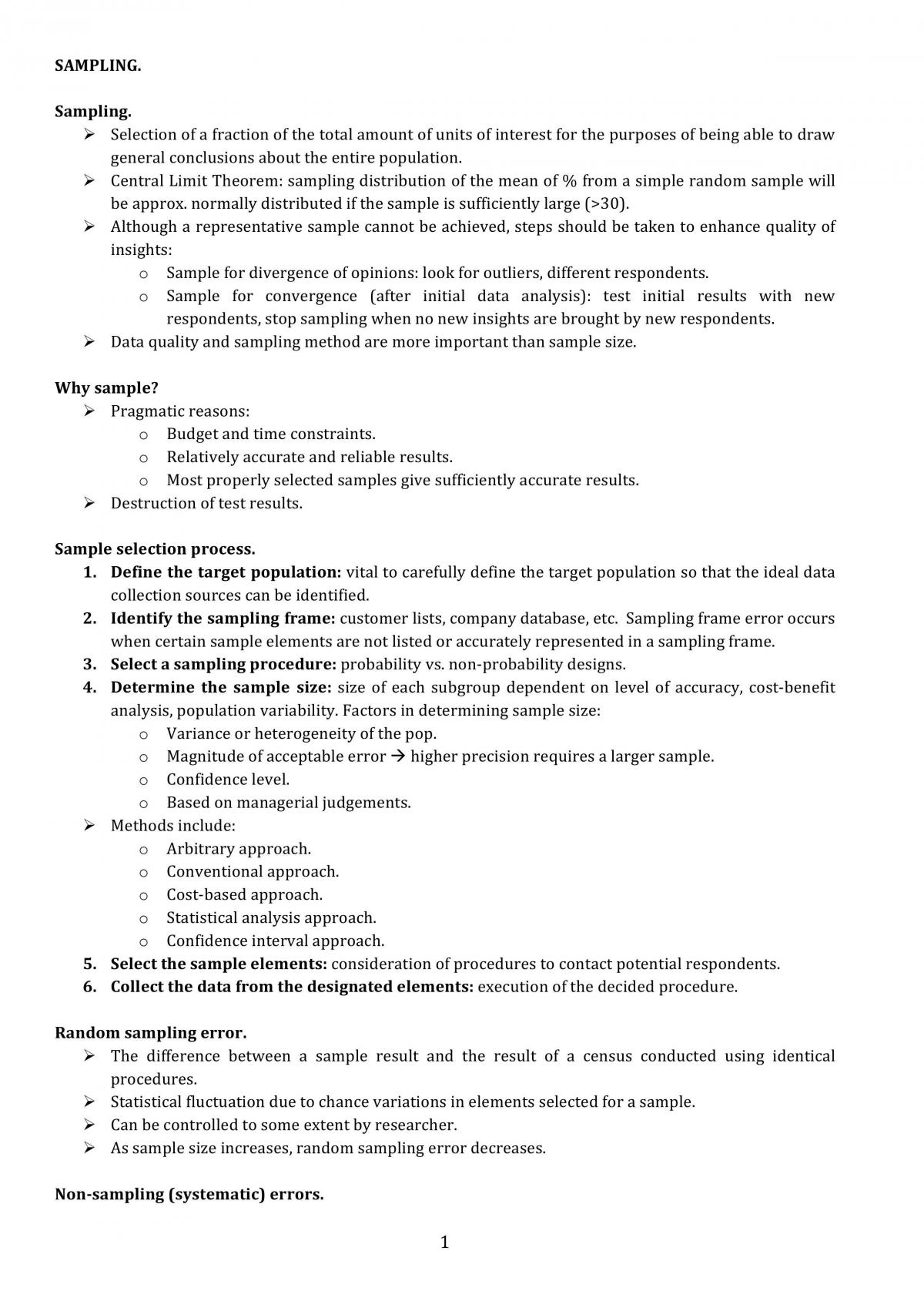 SAMPLING.

Sampling.
➢ Selection of a fraction of the total amount of units of interest for the purposes of being able to draw general conclusions about the entire population.
➢ Central Limit Theorem: sampling distribution of the mean of % from a simple random sample will be approx. normally distributed if the sample is sufficiently large (>30).
➢ Although a representative sample cannot be achieved, steps should be taken to enhance quality of insights:
o Sample for divergence of opinions: look for outliers, different respondents.
o Sample for convergence (after initial data analysis): test initial results with new respondents, stop sampling when no new insights are brought by new respondents.
➢ Data quality and sampling method are more important than sample size.

Why sample?
➢ Pragmatic reasons:
o Budget and time constraints.
o Relatively accurate and reliable results.
o Most properly selected samples give sufficiently accurate results.
➢ Destruction of test results.

Sample selection process.
1. Define the target population: vital to carefully define the target population so that the ideal data collection sources can be identified.
2. Identify the sampling frame: customer lists, company database, etc. Sampling frame error occurs when certain sample elements are not listed or accurately represented in a sampling frame.
3. Select a sampling procedure: probability vs. non-probability designs.
4. Determine the sample size: size of each subgroup dependent on level of accuracy, cost-benefit analysis, population variability. Factors in determining sample size:
o Variance or heterogeneity of the pop.
o Magnitude of acceptable error → higher precision requires a larger sample.
o Confidence level.
o Based on managerial judgements.
➢ Methods include:
o Arbitrary approach.
o Conventional approach.
o Cost-based approach.
o Statistical analysis approach.
o Confidence interval approach.
5. Select the sample elements: consideration of procedures to contact potential respondents.
6. Collect the data from the designated elements: execution of the decided procedure.

Random sampling error.
➢ The difference between a sample result and the result of a census conducted using identical procedures.
➢ Statistical fluctuation due to chance variations in elements selected for a sample.
➢ Can be controlled to some extent by researcher.
➢ As sample size increases, random sampling error decreases.

Non-sampling (systematic) errors.

1